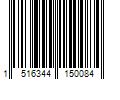 1 516344 150084